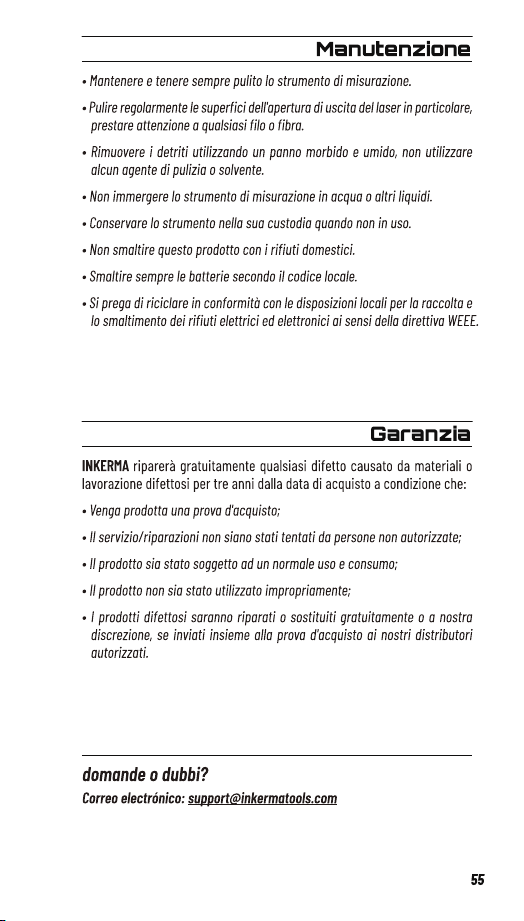 Manutenzione

• Mantenere e tenere sempre pulito lo strumento di misurazione.

• Pulire regolarmente le superfici dell'apertura di uscita del laser in particolare, prestare attenzione a qualsiasi filo o fibra.

• Rimuovere i detriti utilizzando un panno morbido e umido, non utilizzare alcun agente di pulizia o solvente.

• Non immergere lo strumento di misurazione in acqua o altri liquidi.

• Conservare lo strumento nella sua custodia quando non in uso.

• Non smaltire questo prodotto con i rifiuti domestici.

• Smaltire sempre le batterie secondo il codice locale.

• Si prega di riciclare in conformità con le disposizioni locali per la raccolta e lo smaltimento dei rifiuti elettrici ed elettronici ai sensi della direttiva WEEE.

Garanzia

INKERMA riparerà gratuitamente qualsiasi difetto causato da materiali o lavorazione difettosi per tre anni dalla data di acquisto a condizione che:

• Venga prodotta una prova d'acquisto;

• Il servizio/riparazioni non siano stati tentati da persone non autorizzate;

• Il prodotto sia stato soggetto ad un normale uso e consumo;

• Il prodotto non sia stato utilizzato impropriamente;

• I prodotti difettosi saranno riparati o sostituiti gratuitamente o a nostra discrezione, se inviati insieme alla prova d'acquisto ai nostri distributori autorizzati.

domande o dubbi?

Correo electrónico: support@inkermatools.com

55